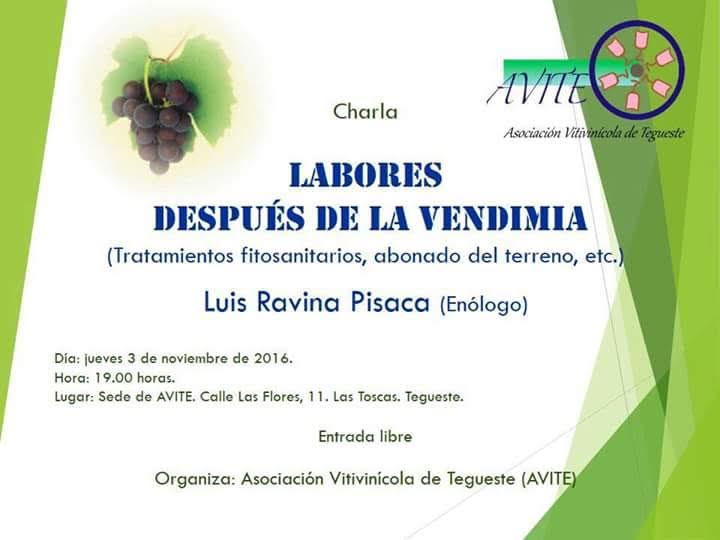 AVITE
Asociación Vitivinícola de Tegueste

Charla

LABORES
DESPUÉS DE LA VENDIMIA
(Tratamientos fitosanitarios, abonado del terreno, etc.)

Luis Ravina Pisaca (Enólogo)

Día: jueves 3 de noviembre de 2016.
Hora: 19.00 horas.
Lugar: Sede de AVITE. Calle Las Flores, 11. Las Toscas. Tegueste.

Entrada libre

Organiza: Asociación Vitivinícola de Tegueste (AVITE)